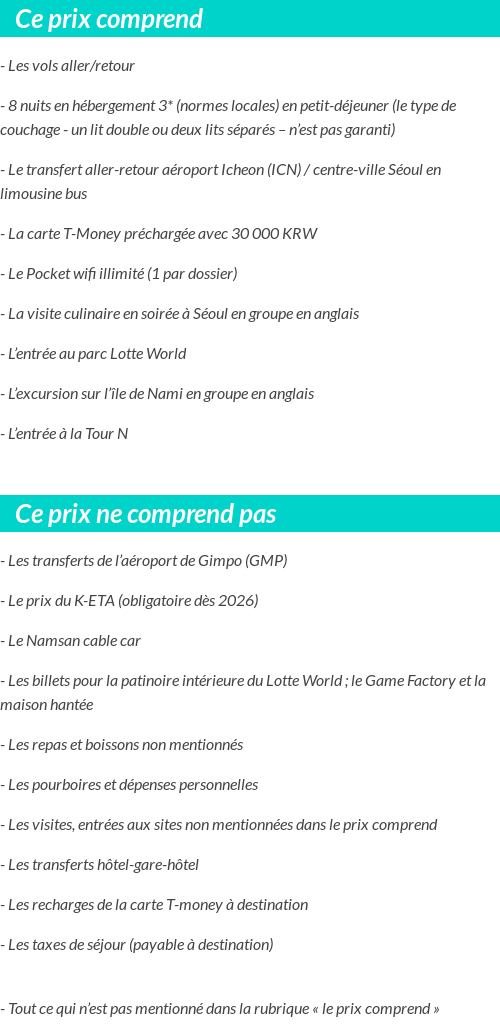 Ce prix comprend

- Les vols aller/retour

- 8 nuits en hébergement 3* (normes locales) en petit-déjeuner (le type de couchage - un lit double ou deux lits séparés – n'est pas garanti)

- Le transfert aller-retour aéroport Icheon (ICN) / centre-ville Séoul en limousine bus

- La carte T-Money préchargée avec 30 000 KRW

- Le Pocket wifi illimité (1 par dossier)

- La visite culinaire en soirée à Séoul en groupe en anglais

- L'entrée au parc Lotte World

- L'excursion sur l'île de Nami en groupe en anglais

- L'entrée à la Tour N

Ce prix ne comprend pas

- Les transferts de l'aéroport de Gimpo (GMP)

- Le prix du K-ETA (obligatoire dès 2026)

- Le Namsan cable car

- Les billets pour la patinoire intérieure du Lotte World ; le Game Factory et la maison hantée

- Les repas et boissons non mentionnés

- Les pourboires et dépenses personnelles

- Les visites, entrées aux sites non mentionnées dans le prix comprend

- Les transferts hôtel-gare-hôtel

- Les recharges de la carte T-money à destination

- Les taxes de séjour (payable à destination)

- Tout ce qui n'est pas mentionné dans la rubrique « le prix comprend »